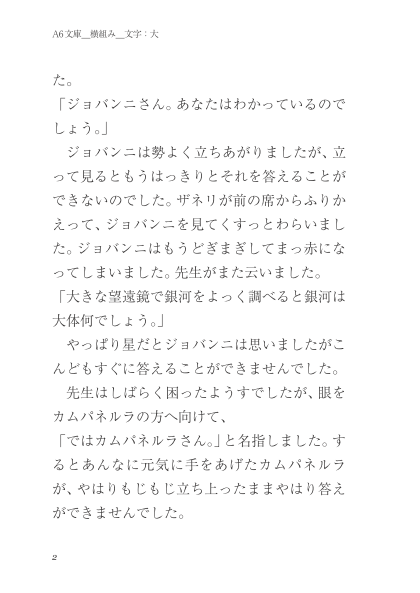 A6文庫＿横組み＿文字：大

た。

「ジョバンニさん。あなたはわかっているのでしょう。」

　ジョバンニは勢よく立ちあがりましたが、立って見るともうはっきりとそれを答えることができないのでした。ザネリが前の席からふりかえって、ジョバンニを見てくすっとわらいました。ジョバンニはもうどぎまぎしてまっ赤になってしまいました。先生がまた云いました。

「大きな望遠鏡で銀河をよっく調べると銀河は大体何でしょう。」

　やっぱり星だとジョバンニは思いましたがこんどもすぐに答えることができませんでした。

　先生はしばらく困ったようすでしたが、眼をカムパネルラの方へ向けて、

「ではカムパネルラさん。」と名指しました。するとあんなに元気に手をあげたカムパネルラが、やはりもじもじ立ち上ったままやはり答えができませんでした。

2